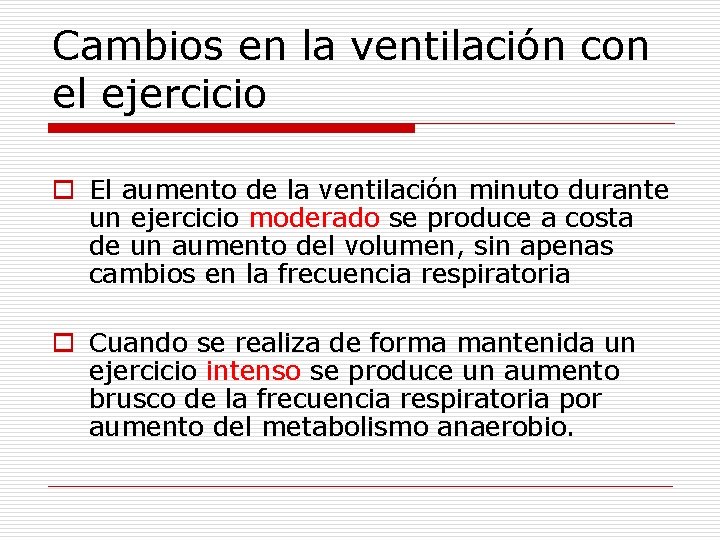 Cambios en la ventilación con el ejercicio

El aumento de la ventilación minuto durante un ejercicio moderado se produce a costa de un aumento del volumen, sin apenas cambios en la frecuencia respiratoria

Cuando se realiza de forma mantenida un ejercicio intenso se produce un aumento brusco de la frecuencia respiratoria por aumento del metabolismo anaerobio.